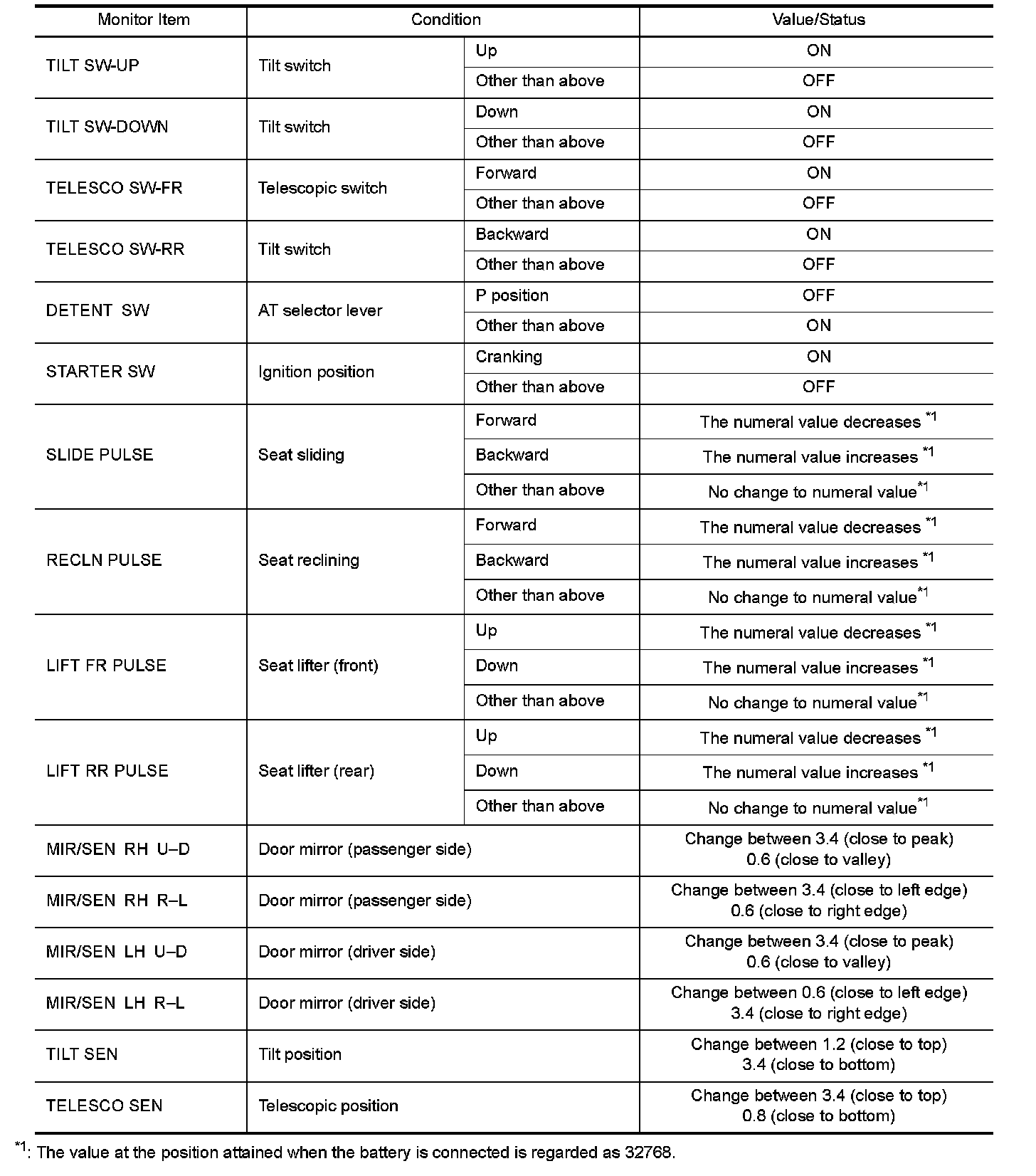 | Monitor Item | Condition | | Value/Status |
|---|---|---|---|
| TILT SW-UP | Tilt switch | Up | ON |
| | | Other than above | OFF |
| TILT SW-DOWN | Tilt switch | Down | ON |
| | | Other than above | OFF |
| TELESCO SW-FR | Telescopic switch | Forward | ON |
| | | Other than above | OFF |
| TELESCO SW-RR | Tilt switch | Backward | ON |
| | | Other than above | OFF |
| DETENT SW | AT selector lever | P position | OFF |
| | | Other than above | ON |
| STARTER SW | Ignition position | Cranking | ON |
| | | Other than above | OFF |
| SLIDE PULSE | Seat sliding | Forward | The numeral value decreases $^{*1}$ |
| | | Backward | The numeral value increases $^{*1}$ |
| | | Other than above | No change to numeral value$^{*1}$ |
| RECLN PULSE | Seat reclining | Forward | The numeral value decreases $^{*1}$ |
| | | Backward | The numeral value increases $^{*1}$ |
| | | Other than above | No change to numeral value$^{*1}$ |
| LIFT FR PULSE | Seat lifter (front) | Up | The numeral value decreases $^{*1}$ |
| | | Down | The numeral value increases $^{*1}$ |
| | | Other than above | No change to numeral value$^{*1}$ |
| LIFT RR PULSE | Seat lifter (rear) | Up | The numeral value decreases $^{*1}$ |
| | | Down | The numeral value increases $^{*1}$ |
| | | Other than above | No change to numeral value$^{*1}$ |
| MIR/SEN RH U–D | Door mirror (passenger side) | | Change between 3.4 (close to peak) 0.6 (close to valley) |
| MIR/SEN RH R–L | Door mirror (passenger side) | | Change between 3.4 (close to left edge) 0.6 (close to right edge) |
| MIR/SEN LH U–D | Door mirror (driver side) | | Change between 3.4 (close to peak) 0.6 (close to valley) |
| MIR/SEN LH R–L | Door mirror (driver side) | | Change between 0.6 (close to left edge) 3.4 (close to right edge) |
| TILT SEN | Tilt position | | Change between 1.2 (close to top) 3.4 (close to bottom) |
| TELESCO SEN | Telescopic position | | Change between 3.4 (close to top) 0.8 (close to bottom) |

$^{*1}$: The value at the position attained when the battery is connected is regarded as 32768.